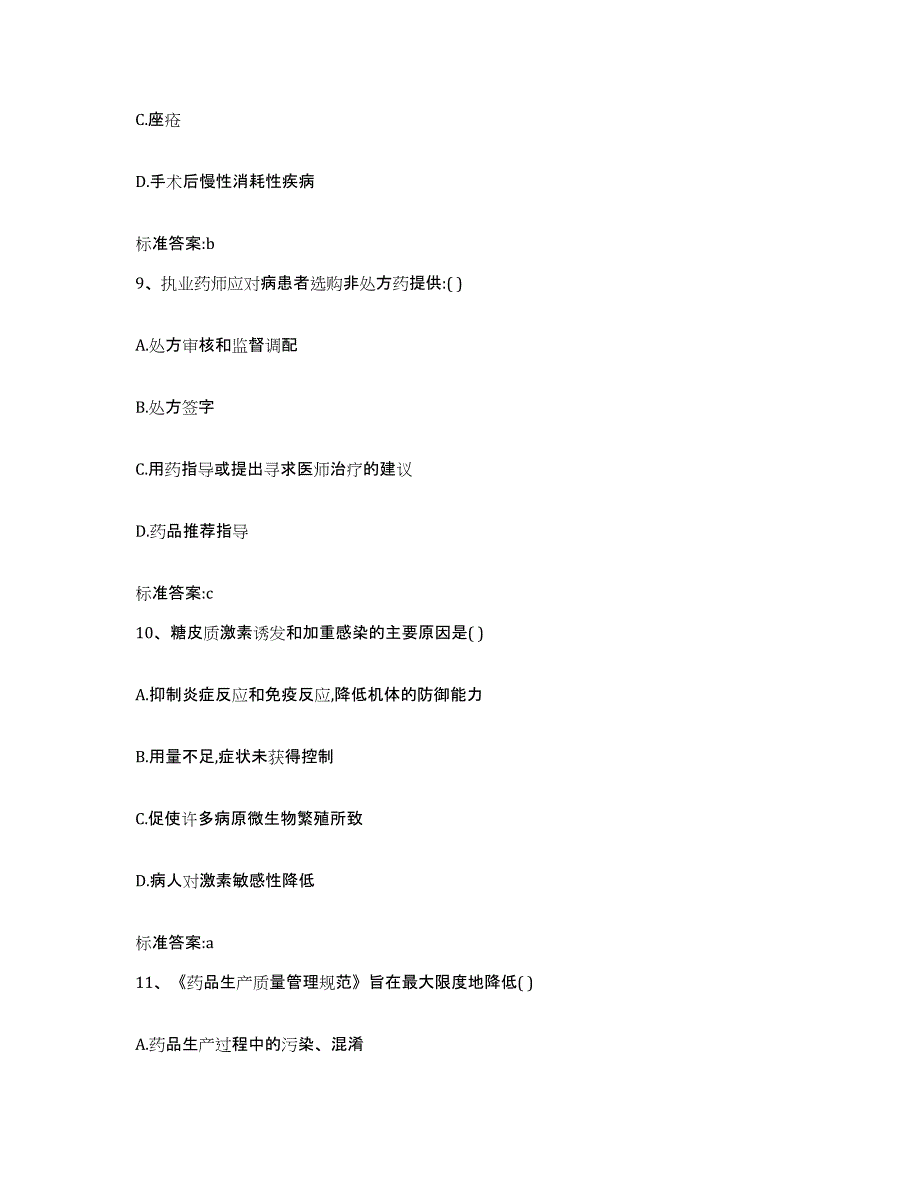 C.座疮

D.手术后慢性消耗性疾病

标准答案:b

9、执业药师应对病患者选购非处方药提供:( )

A.处方审核和监督调配

B.处方签字

C.用药指导或提出寻求医师治疗的建议

D.药品推荐指导

标准答案:c

10、糖皮质激素诱发和加重感染的主要原因是( )

A.抑制炎症反应和免疫反应,降低机体的防御能力

B.用量不足,症状未获得控制

C.促使许多病原微生物繁殖所致

D.病人对激素敏感性降低

标准答案:a

11、《药品生产质量管理规范》旨在最大限度地降低( )

A.药品生产过程中的污染、混淆